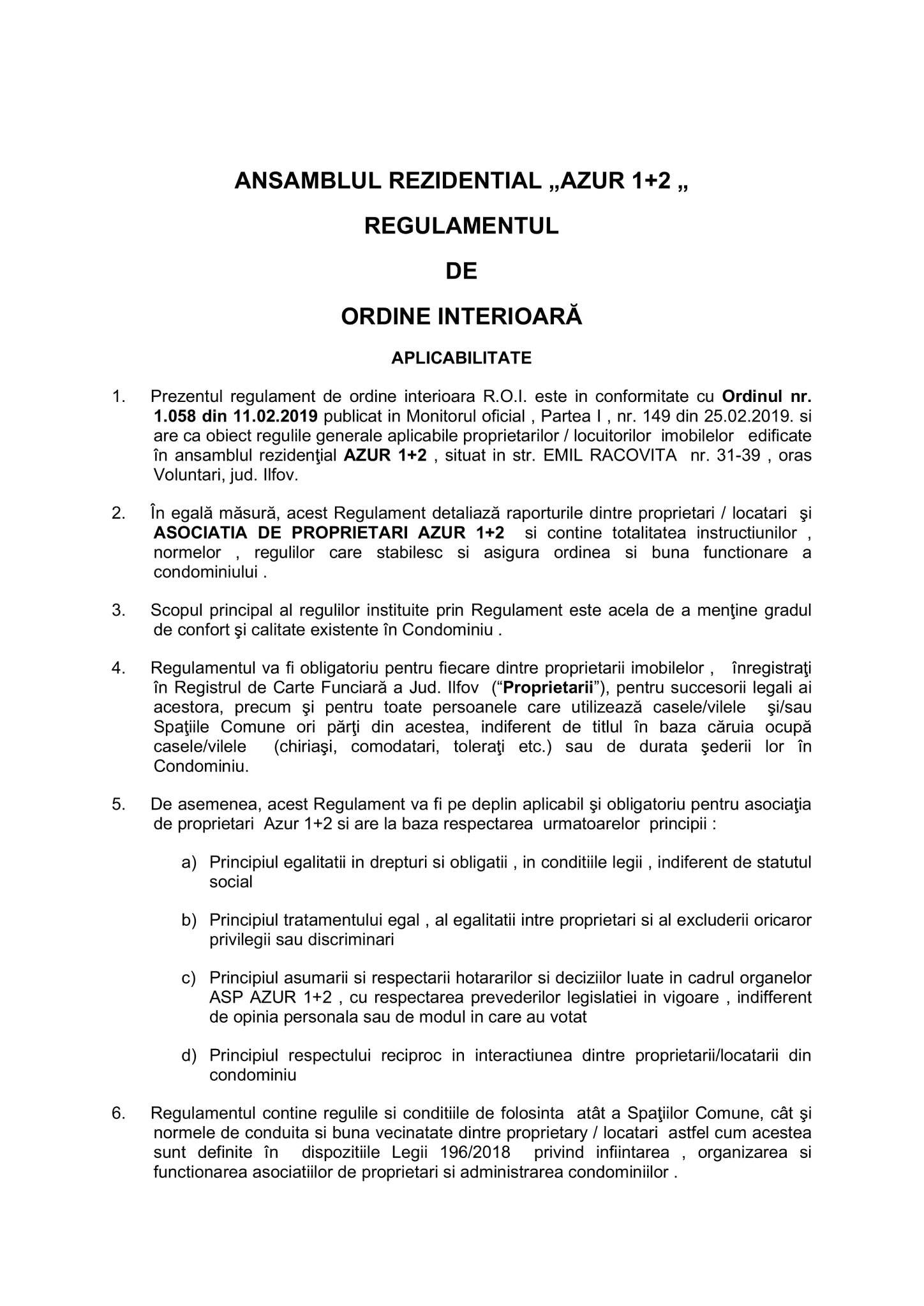 ANSAMBLUL REZIDENTIAL „AZUR 1+2 „

REGULAMENTUL

DE

ORDINE INTERIOARĂ

APLICABILITATE

1. Prezentul regulament de ordine interioara R.O.I. este in conformitate cu Ordinul nr. 1.058 din 11.02.2019 publicat in Monitorul oficial , Partea I , nr. 149 din 25.02.2019. si are ca obiect regulile generale aplicabile proprietarilor / locuitorilor imobilelor edificate în ansamblul rezidenţial AZUR 1+2 , situat in str. EMIL RACOVITA nr. 31-39 , oras Voluntari, jud. Ilfov.

2. În egală măsură, acest Regulament detaliază raporturile dintre proprietari / locatari şi ASOCIATIA DE PROPRIETARI AZUR 1+2 si contine totalitatea instructiunilor , normelor , regulilor care stabilesc si asigura ordinea si buna functionare a condominiului .

3. Scopul principal al regulilor instituite prin Regulament este acela de a menţine gradul de confort şi calitate existente în Condominiu .

4. Regulamentul va fi obligatoriu pentru fiecare dintre proprietarii imobilelor , înregistraţi în Registrul de Carte Funciară a Jud. Ilfov (“Proprietarii”), pentru succesorii legali ai acestora, precum şi pentru toate persoanele care utilizează casele/vilele şi/sau Spaţiile Comune ori părţi din acestea, indiferent de titlul în baza căruia ocupă casele/vilele (chiriaşi, comodatari, toleraţi etc.) sau de durata şederii lor în Condominiu.

5. De asemenea, acest Regulament va fi pe deplin aplicabil şi obligatoriu pentru asociaţia de proprietari Azur 1+2 si are la baza respectarea urmatoarelor principii :

a) Principiul egalitatii in drepturi si obligatii , in conditiile legii , indiferent de statutul social

b) Principiul tratamentului egal , al egalitatii intre proprietari si al excluderii oricaror privilegii sau discriminari

c) Principiul asumarii si respectarii hotararilor si deciziilor luate in cadrul organelor ASP AZUR 1+2 , cu respectarea prevederilor legislatiei in vigoare , indifferent de opinia personala sau de modul in care au votat

d) Principiul respectului reciproc in interactiunea dintre proprietarii/locatarii din condominiu

6. Regulamentul contine regulile si conditiile de folosinta atât a Spaţiilor Comune, cât şi normele de conduita si buna vecinatate dintre proprietary / locatari astfel cum acestea sunt definite în dispozitiile Legii 196/2018 privind infiintarea , organizarea si functionarea asociatiilor de proprietari si administrarea condominiilor .